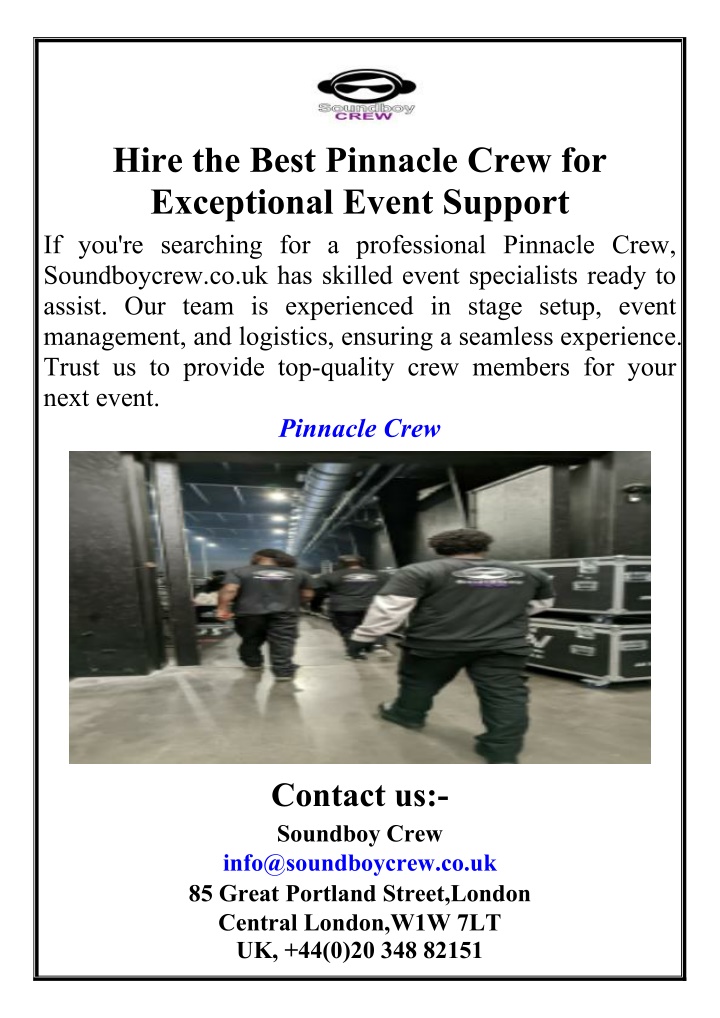 Soundboy
CREW

Hire the Best Pinnacle Crew for Exceptional Event Support

If you're searching for a professional Pinnacle Crew, Soundboycrew.co.uk has skilled event specialists ready to assist. Our team is experienced in stage setup, event management, and logistics, ensuring a seamless experience. Trust us to provide top-quality crew members for your next event.

Pinnacle Crew

Contact us:-
Soundboy Crew
info@soundboycrew.co.uk
85 Great Portland Street,London
Central London,W1W 7LT
UK, +44(0)20 348 82151